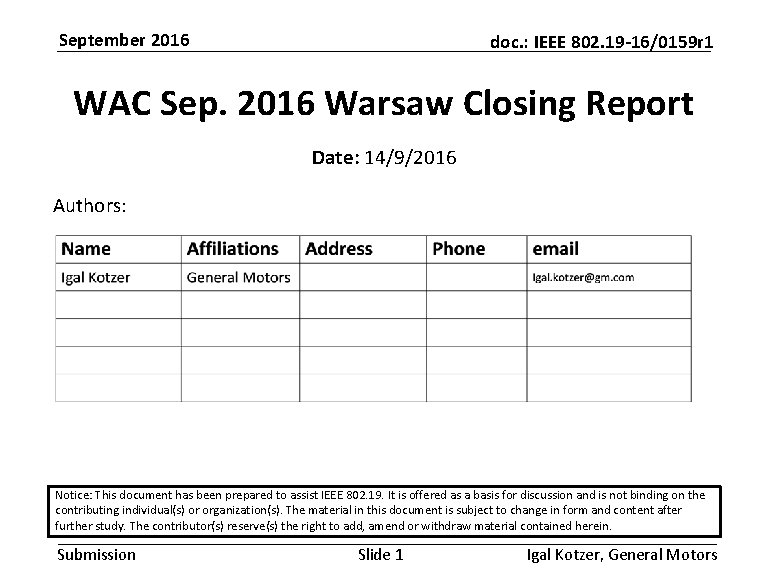 September 2016

doc.: IEEE 802.19-16/0159r1

WAC Sep. 2016 Warsaw Closing Report

Date: 14/9/2016

Authors:

| Name | Affiliations | Address | Phone | email |
|---|---|---|---|---|
| Igal Kotzer | General Motors | | | Igal.kotzer@gm.com |
| | | | | |
| | | | | |
| | | | | |
| | | | | |

Notice: This document has been prepared to assist IEEE 802.19. It is offered as a basis for discussion and is not binding on the contributing individual(s) or organization(s). The material in this document is subject to change in form and content after further study. The contributor(s) reserve(s) the right to add, amend or withdraw material contained herein.

Submission

Slide 1

Igal Kotzer, General Motors